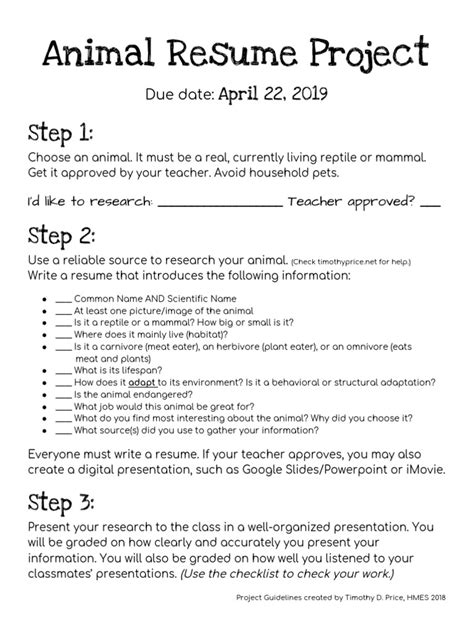 Animal Resume Project

Due date: April 22, 2019

Step 1:

Choose an animal. It must be a real, currently living reptile or mammal. Get it approved by your teacher. Avoid household pets.

I'd like to research: ________________ Teacher approved? ___

Step 2:

Use a reliable source to research your animal. (Check timothyprice.net for help.) Write a resume that introduces the following information:

- ___ Common Name AND Scientific Name
- ___ At least one picture/image of the animal
- ___ Is it a reptile or a mammal? How big or small is it?
- ___ Where does it mainly live (habitat)?
- ___ Is it a carnivore (meat eater), an herbivore (plant eater), or an omnivore (eats meat and plants)
- ___ What is its lifespan?
- ___ How does it adapt to its environment? Is it a behavioral or structural adaptation?
- ___ Is the animal endangered?
- ___ What job would this animal be great for?
- ___ What do you find most interesting about the animal? Why did you choose it?
- ___ What source(s) did you use to gather your information?

Everyone must write a resume. If your teacher approves, you may also create a digital presentation, such as Google Slides/Powerpoint or iMovie.

Step 3:

Present your research to the class in a well-organized presentation. You will be graded on how clearly and accurately you present your information. You will also be graded on how well you listened to your classmates' presentations. (Use the checklist to check your work.)

Project Guidelines created by Timothy D. Price, HMES 2018